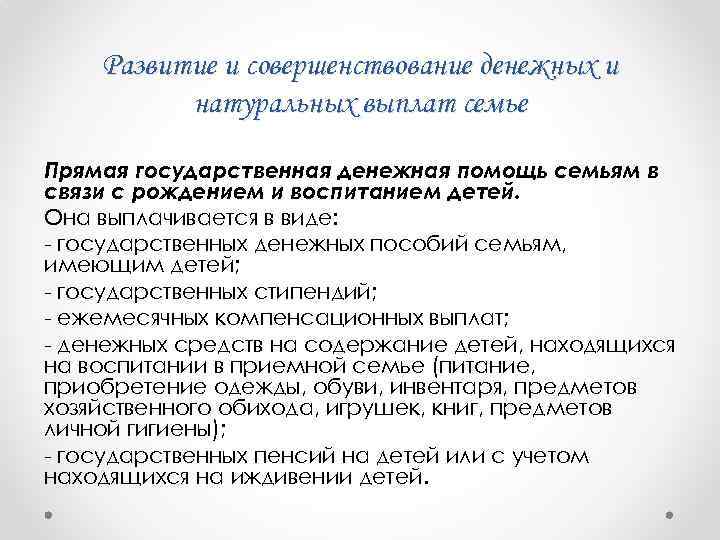 Развитие и совершенствование денежных и натуральных выплат семье

Прямая государственная денежная помощь семьям в связи с рождением и воспитанием детей.

Она выплачивается в виде:

- государственных денежных пособий семьям, имеющим детей;

- государственных стипендий;

- ежемесячных компенсационных выплат;

- денежных средств на содержание детей, находящихся на воспитании в приемной семье (питание, приобретение одежды, обуви, инвентаря, предметов хозяйственного обихода, игрушек, книг, предметов личной гигиены);

- государственных пенсий на детей или с учетом находящихся на иждивении детей.